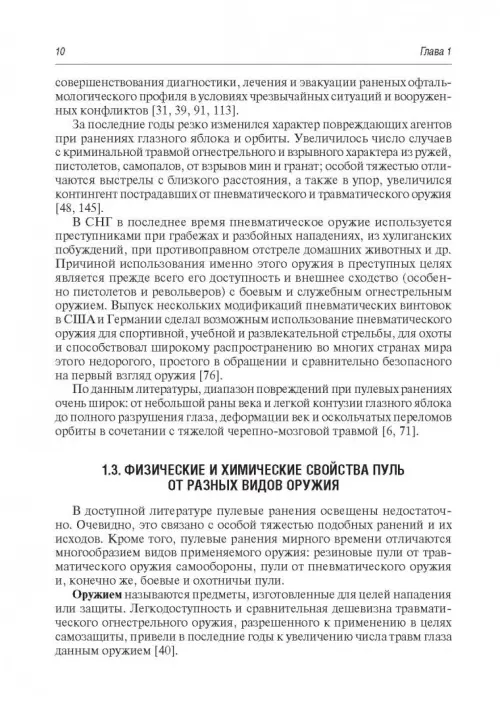 10

Глава 1

совершенствования диагностики, лечения и эвакуации раненых офтальмологического профиля в условиях чрезвычайных ситуаций и вооруженных конфликтов [31, 39, 91, 113].

За последние годы резко изменился характер повреждающих агентов при ранениях глазного яблока и орбиты. Увеличилось число случаев с криминальной травмой огнестрельного и взрывного характера из ружей, пистолетов, самопалов, от взрывов мин и гранат; особой тяжестью отличаются выстрелы с близкого расстояния, а также в упор, увеличился контингент пострадавших от пневматического и травматического оружия [48, 145].

В СНГ в последнее время пневматическое оружие используется преступниками при грабежах и разбойных нападениях, из хулиганских побуждений, при противоправном отстреле домашних животных и др. Причиной использования именно этого оружия в преступных целях является прежде всего его доступность и внешнее сходство (особенно пистолетов и револьверов) с боевым и служебным огнестрельным оружием. Выпуск нескольких модификаций пневматических винтовок в США и Германии сделал возможным использование пневматического оружия для спортивной, учебной и развлекательной стрельбы, для охоты и способствовал широкому распространению во многих странах мира этого недорогого, простого в обращении и сравнительно безопасного на первый взгляд оружия [76].

По данным литературы, диапазон повреждений при пулевых ранениях очень широк: от небольшой раны века и легкой контузии глазного яблока до полного разрушения глаза, деформации век и оскольчатых переломов орбиты в сочетании с тяжелой черепно-мозговой травмой [6, 71].

1.3. ФИЗИЧЕСКИЕ И ХИМИЧЕСКИЕ СВОЙСТВА ПУЛЬ ОТ РАЗНЫХ ВИДОВ ОРУЖИЯ

В доступной литературе пулевые ранения освещены недостаточно. Очевидно, это связано с особой тяжестью подобных ранений и их исходов. Кроме того, пулевые ранения мирного времени отличаются многообразием видов применяемого оружия: резиновые пули от травматического оружия самообороны, пули от пневматического оружия и, конечно же, боевые и охотничьи пули.

Оружием называются предметы, изготовленные для целей нападения или защиты. Легкодоступность и сравнительная дешевизна травматического огнестрельного оружия, разрешенного к применению в целях самозащиты, привели в последние годы к увеличению числа травм глаза данным оружием [40].